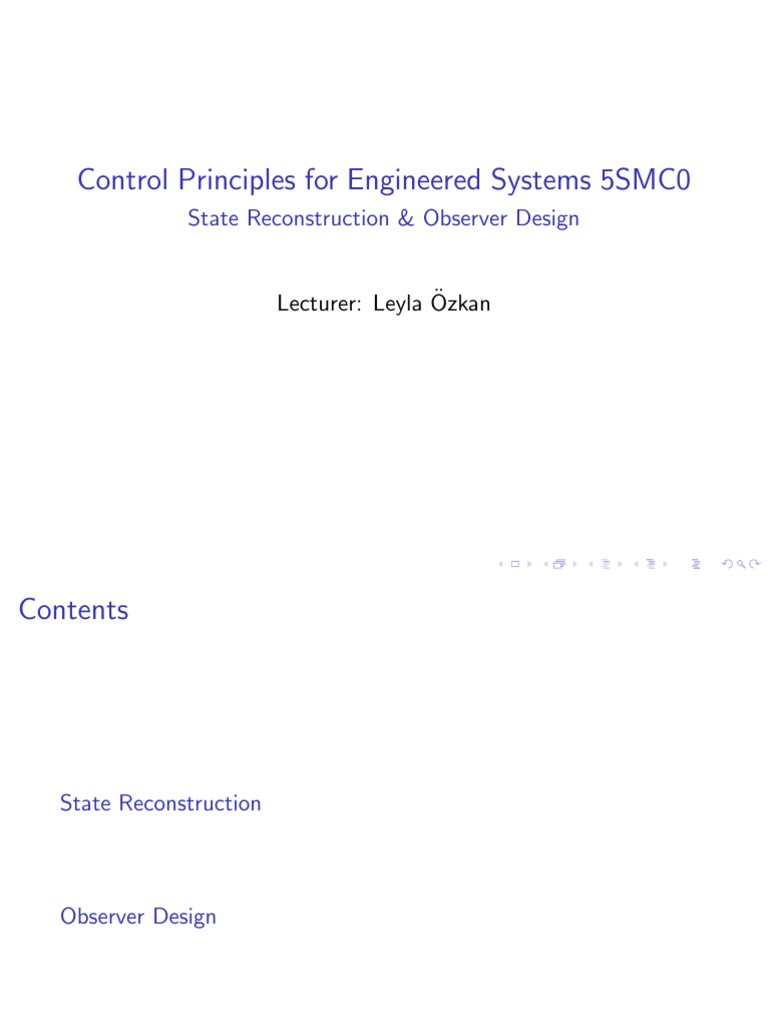 Control Principles for Engineered Systems 5SMC0

State Reconstruction & Observer Design

Lecturer: Leyla Özkan

Contents

State Reconstruction

Observer Design